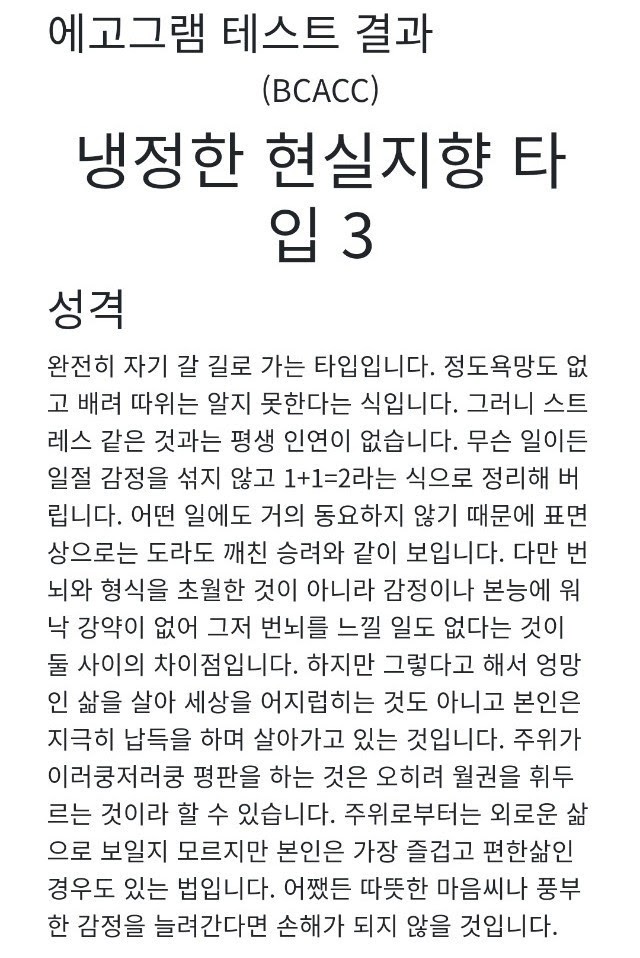 에고그램 테스트 결과
(BCACC)

냉정한 현실지향 타입 3

성격

완전히 자기 갈 길로 가는 타입입니다. 정도욕망도 없고 배려 따위는 알지 못한다는 식입니다. 그러니 스트레스 같은 것과는 평생 인연이 없습니다. 무슨 일이든 일절 감정을 섞지 않고 1+1=2라는 식으로 정리해 버립니다. 어떤 일에도 거의 동요하지 않기 때문에 표면상으로는 도라도 깨친 승려와 같이 보입니다. 다만 번뇌와 형식을 초월한 것이 아니라 감정이나 본능에 워낙 강약이 없어 그저 번뇌를 느낄 일도 없다는 것이 둘 사이의 차이점입니다. 하지만 그렇다고 해서 엉망인 삶을 살아 세상을 어지럽히는 것도 아니고 본인은 지극히 납득을 하며 살아가고 있는 것입니다. 주위가 이러쿵저러쿵 평판을 하는 것은 오히려 월권을 휘두르는 것이라 할 수 있습니다. 주위로부터는 외로운 삶으로 보일지 모르지만 본인은 가장 즐겁고 편한삶인 경우도 있는 법입니다. 어쨌든 따뜻한 마음씨나 풍부한 감정을 늘려간다면 손해가 되지 않을 것입니다.